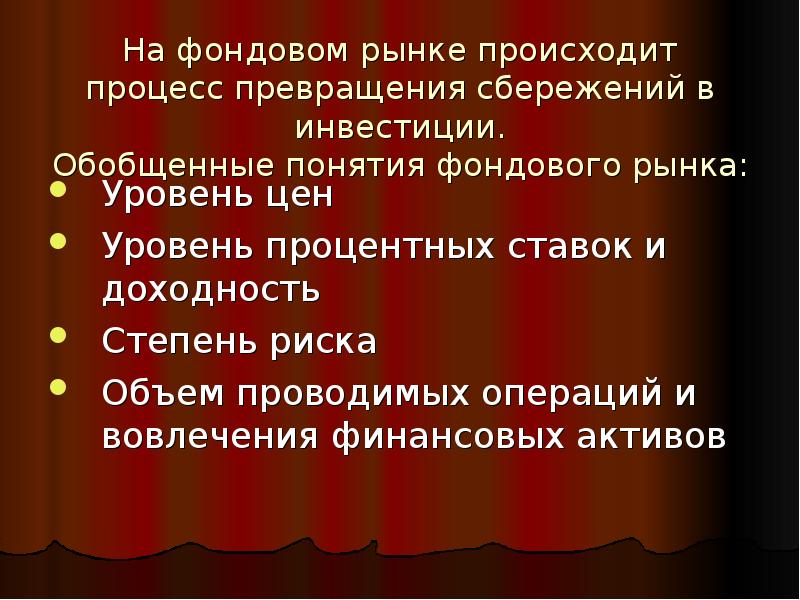 На фондовом рынке происходит процесс превращения сбережений в инвестиции.
Обобщенные понятия фондового рынка:

- Уровень цен
- Уровень процентных ставок и доходность
- Степень риска
- Объем проводимых операций и вовлечения финансовых активов